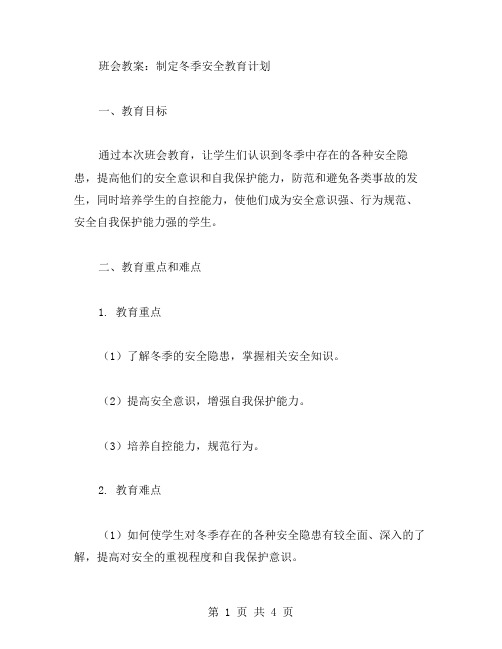 班会教案：制定冬季安全教育计划

一、教育目标

通过本次班会教育，让学生们认识到冬季中存在的各种安全隐患，提高他们的安全意识和自我保护能力，防范和避免各类事故的发生，同时培养学生的自控能力，使他们成为安全意识强、行为规范、安全自我保护能力强的学生。

二、教育重点和难点

1. 教育重点

（1）了解冬季的安全隐患，掌握相关安全知识。

（2）提高安全意识，增强自我保护能力。

（3）培养自控能力，规范行为。

2. 教育难点

（1）如何使学生对冬季存在的各种安全隐患有较全面、深入的了解，提高对安全的重视程度和自我保护意识。

第 1 页 共 4 页